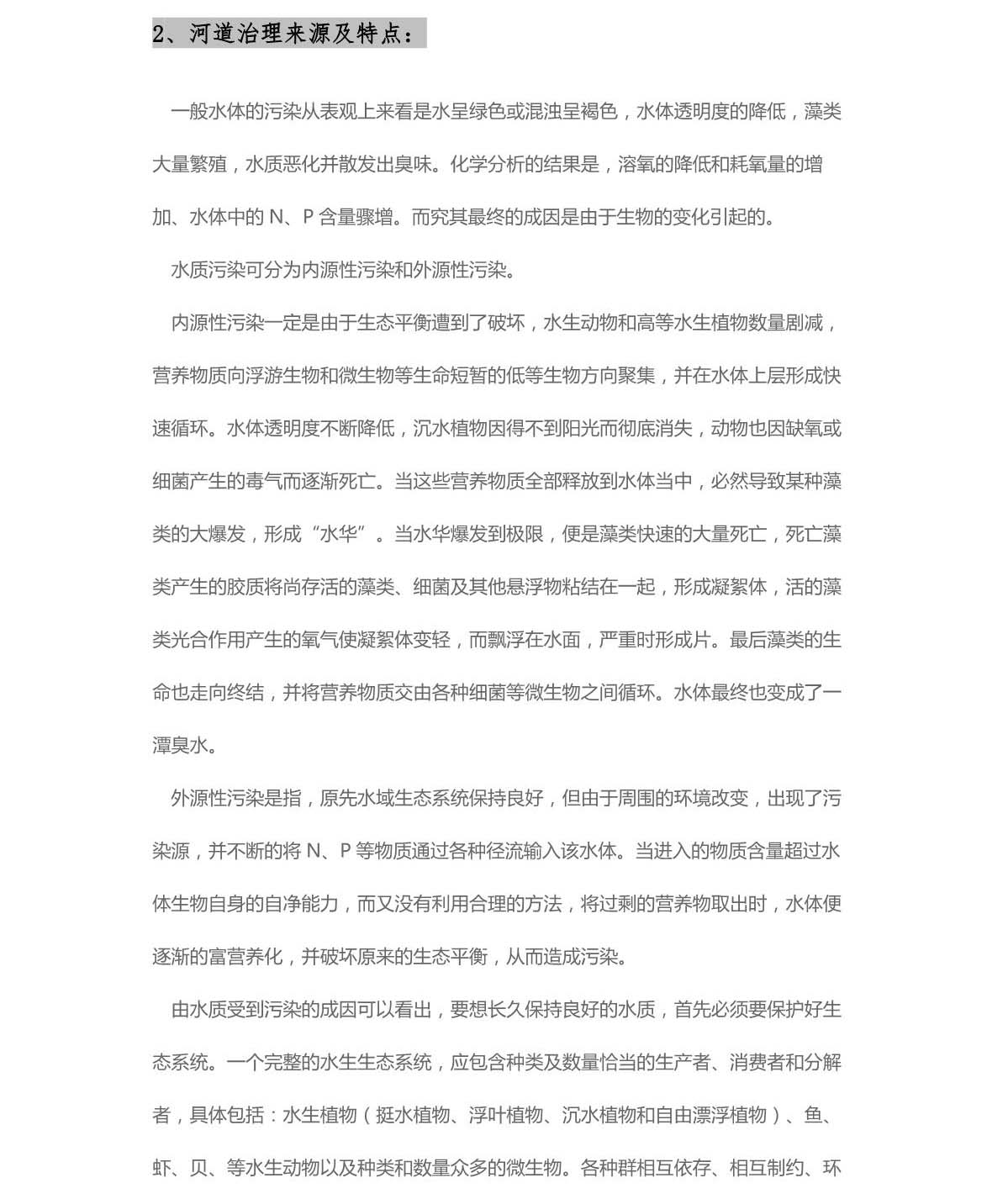 2、河道治理来源及特点：

一般水体的污染从表观上来看是水呈绿色或混浊呈褐色，水体透明度的降低，藻类大量繁殖，水质恶化并散发出臭味。化学分析的结果是，溶氧的降低和耗氧量的增加、水体中的 N、P 含量骤增。而究其最终的成因是由于生物的变化引起的。

水质污染可分为内源性污染和外源性污染。

内源性污染一定是由于生态平衡遭到了破坏，水生动物和高等水生植物数量剧减，营养物质向浮游生物和微生物等生命短暂的低等生物方向聚集，并在水体上层形成快速循环。水体透明度不断降低，沉水植物因得不到阳光而彻底消失，动物也因缺氧或细菌产生的毒气而逐渐死亡。当这些营养物质全部释放到水体当中，必然导致某种藻类的大爆发，形成“水华”。当水华爆发到极限，便是藻类快速的大量死亡，死亡藻类产生的胶质将尚存活的藻类、细菌及其他悬浮物粘结在一起，形成凝絮体，活的藻类光合作用产生的氧气使凝絮体变轻，而飘浮在水面，严重时形成片。最后藻类的生命也走向终结，并将营养物质交由各种细菌等微生物之间循环。水体最终也变成了一潭臭水。

外源性污染是指，原先水域生态系统保持良好，但由于周围的环境改变，出现了污染源，并不断的将 N、P 等物质通过各种径流输入该水体。当进入的物质含量超过水体生物自身的自净能力，而又没有利用合理的方法，将过剩的营养物取出时，水体便逐渐的富营养化，并破坏原来的生态平衡，从而造成污染。

由水质受到污染的成因可以看出，要想长久保持良好的水质，首先必须要保护好生态系统。一个完整的水生生态系统，应包含种类及数量恰当的生产者、消费者和分解者，具体包括：水生植物（挺水植物、浮叶植物、沉水植物和自由漂浮植物）、鱼、虾、贝、等水生动物以及种类和数量众多的微生物。各种群相互依存、相互制约、环